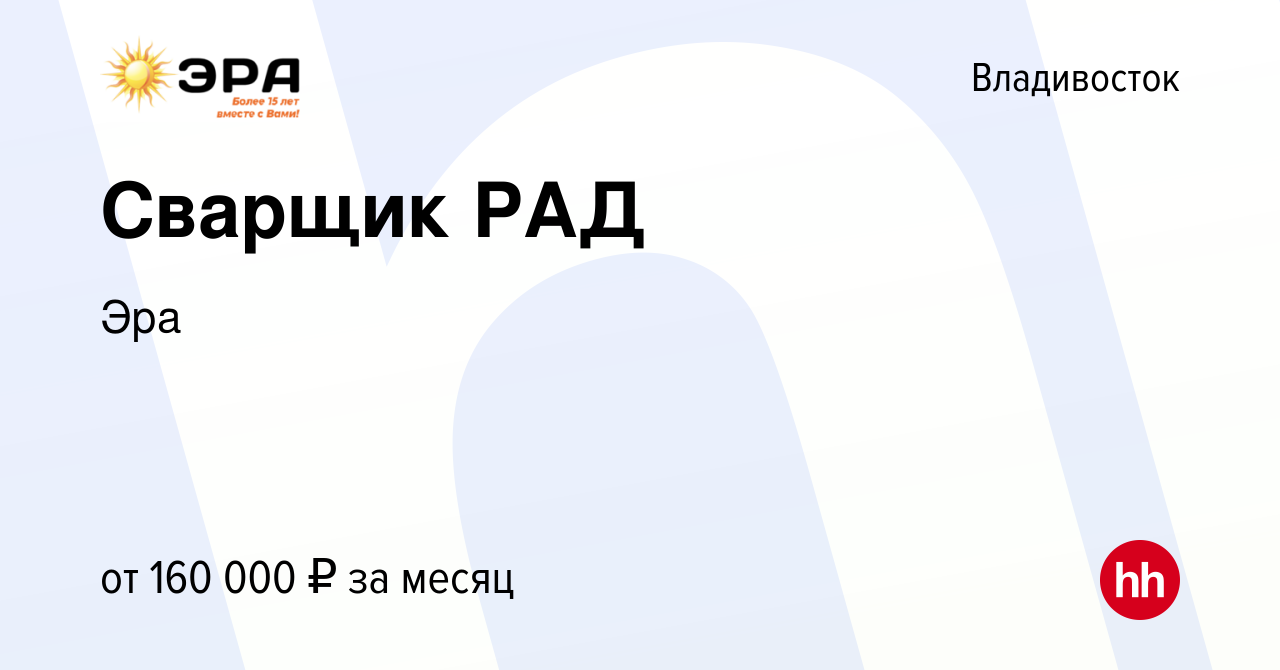 ЭРА
Более 15 лет вместе с Вами!

Владивосток

Сварщик РАД

Эра

от 160 000 ₽ за месяц

hh